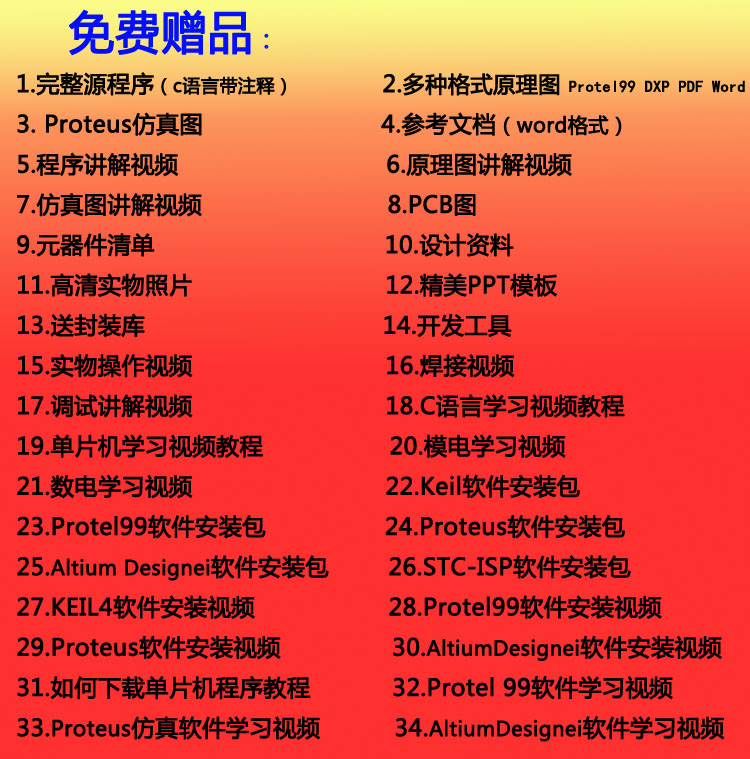 免费赠品：

1.完整源程序（c语言带注释）
3. Proteus仿真图
5.程序讲解视频
7.仿真图讲解视频
9.元器件清单
11.高清实物照片
13.送封装库
15.实物操作视频
17.调试讲解视频
19.单片机学习视频教程
21.数电学习视频
23.Protel99软件安装包
25.Altium Designei软件安装包
27.KEIL4软件安装视频
29.Proteus软件安装视频
31.如何下载单片机程序教程
33.Proteus仿真软件学习视频

2.多种格式原理图 Protel99 DXP PDF Word
4.参考文档（word格式）
6.原理图讲解视频
8.PCB图
10.设计资料
12.精美PPT模板
14.开发工具
16.焊接视频
18.C语言学习视频教程
20.模电学习视频
22.Keil软件安装包
24.Proteus软件安装包
26.STC-ISP软件安装包
28.Protel99软件安装视频
30.AltiumDesignei软件安装视频
32.Protel 99软件学习视频
34.AltiumDesignei软件学习视频